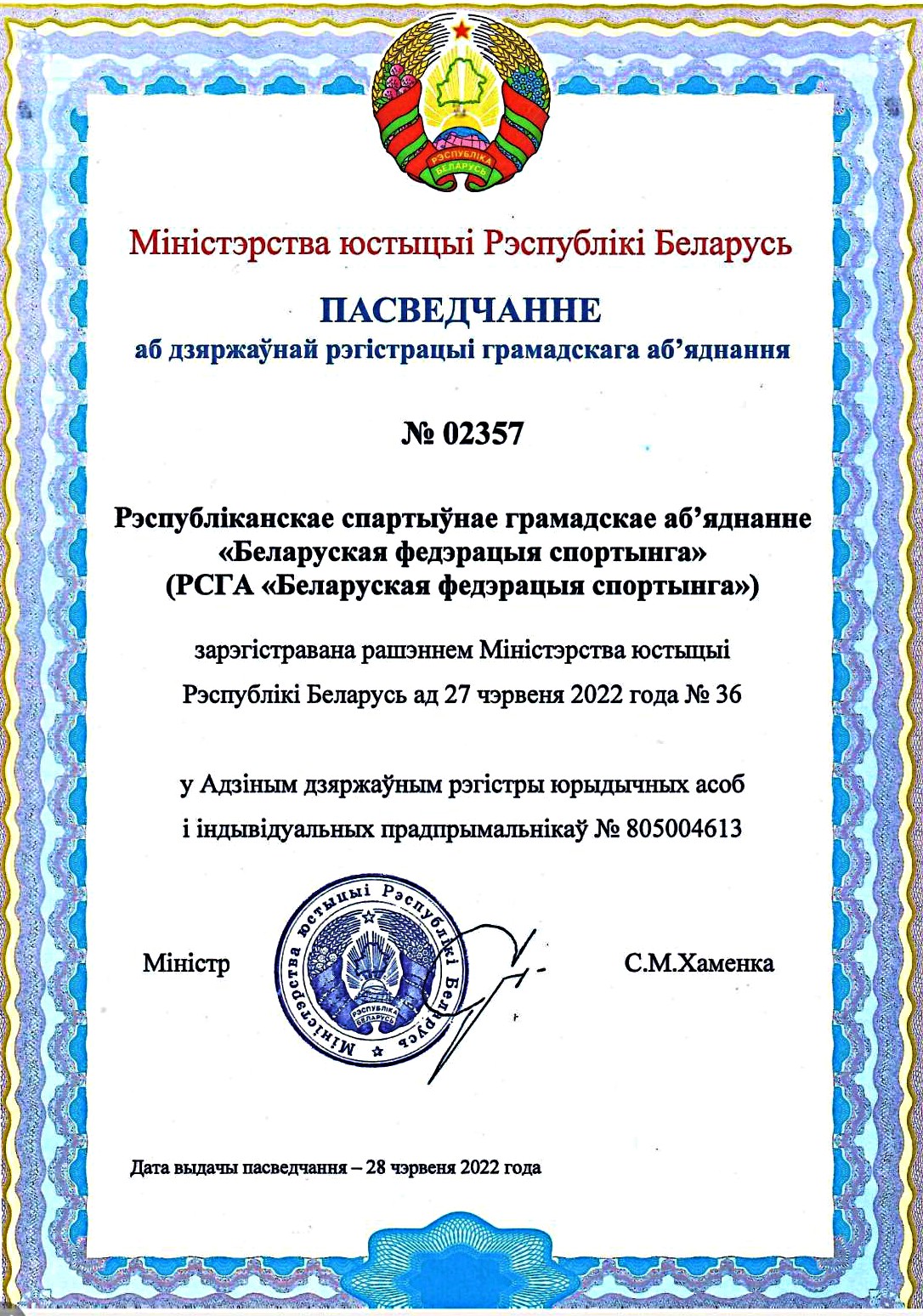 РЭСПУБЛІКА БЕЛАРУСЬ

Міністэрства юстыцыі Рэспублікі Беларусь

ПАСВЕДЧАННЕ
аб дзяржаўнай рэгістрацыі грамадскага аб'яднання

№ 02357

Рэспубліканскае спартыўнае грамадскае аб'яднанне «Беларуская федэрацыя спортынга» (РСГА «Беларуская федэрацыя спортынга»)

зарэгістравана рашэннем Міністэрства юстыцыі Рэспублікі Беларусь ад 27 чэрвеня 2022 года № 36

у Адзіным дзяржаўным рэгістры юрыдычных асоб і індывідуальных прадпрымальнікаў № 805004613

Міністр

Міністэрства юстыцыі Рэспублікі Беларусь
РЭСПУБЛІКА БЕЛАРУСЬ

С.М.Хаменка

Дата выдачы пасведчання – 28 чэрвеня 2022 года